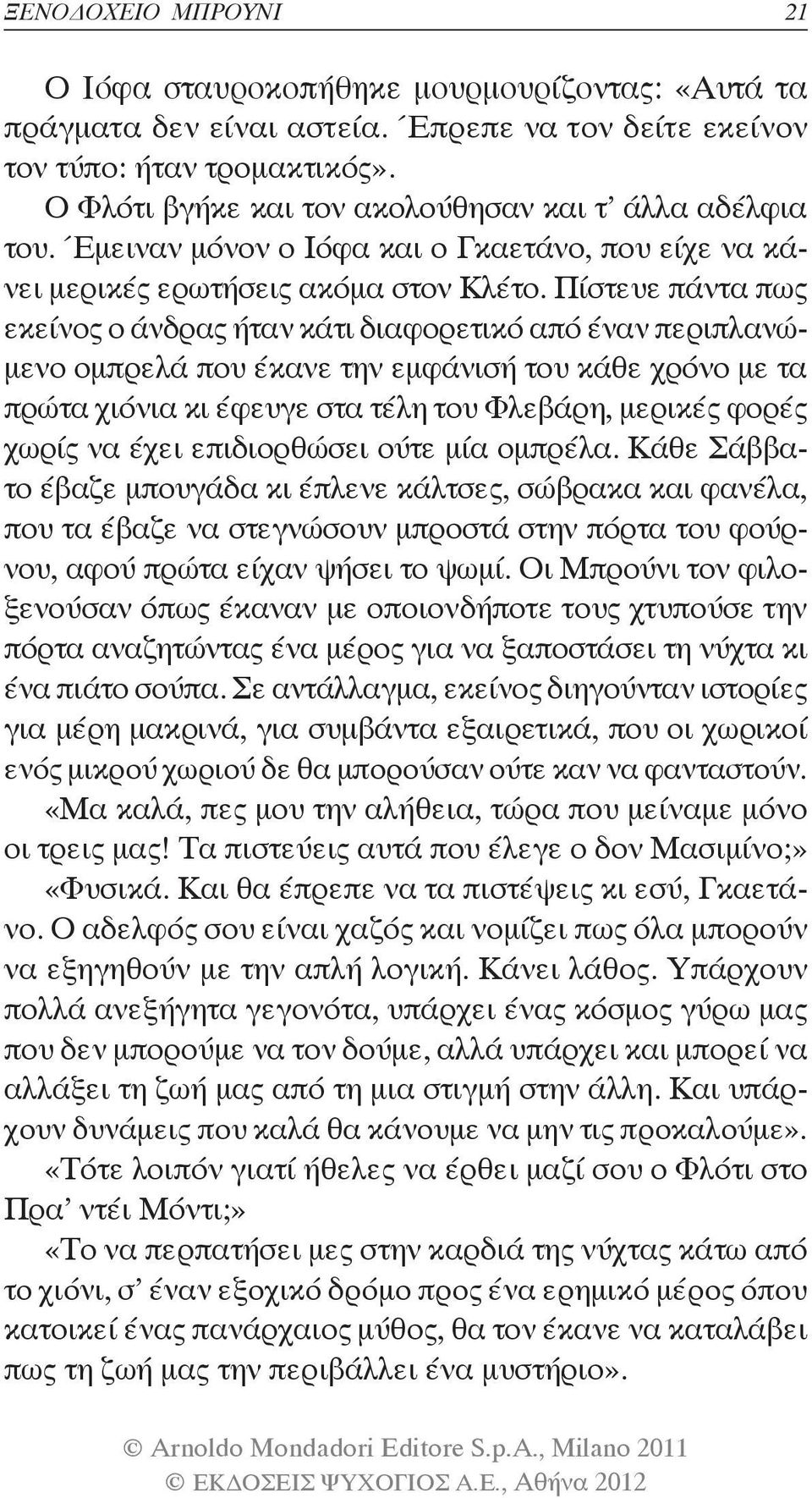 ΞΕΝΟΔΟΧΕΙΟ ΜΠΡΟΥΝΙ 21

Ο Ιόφα σταυροκοπήθηκε μουρμουρίζοντας: «Αυτά τα πράγματα δεν είναι αστεία. Έπρεπε να τον δείτε εκείνον τον τύπο: ήταν τρομακτικός».

Ο Φλότι βγήκε και τον ακολούθησαν και τ' άλλα αδέλφια του. Έμειναν μόνον ο Ιόφα και ο Γκαετάνο, που είχε να κάνει μερικές ερωτήσεις ακόμα στον Κλέτο. Πίστευε πάντα πως εκείνος ο άνδρας ήταν κάτι διαφορετικό από έναν περιπλανώμενο ομπρελά που έκανε την εμφάνισή του κάθε χρόνο με τα πρώτα χιόνια κι έφευγε στα τέλη του Φλεβάρη, μερικές φορές χωρίς να έχει επιδιορθώσει ούτε μία ομπρέλα. Κάθε Σάββατο έβαζε μπουγάδα κι έπλενε κάλτσες, σώβρακα και φανέλα, που τα έβαζε να στεγνώσουν μπροστά στην πόρτα του φούρνου, αφού πρώτα είχαν ψήσει το ψωμί. Οι Μπρούνι τον φιλοξενούσαν όπως έκαναν με οποιονδήποτε τους χτυπούσε την πόρτα αναζητώντας ένα μέρος για να ξαποστάσει τη νύχτα κι ένα πιάτο σούπα. Σε αντάλλαγμα, εκείνος διηγούνταν ιστορίες για μέρη μακρινά, για συμβάντα εξαιρετικά, που οι χωρικοί ενός μικρού χωριού δε θα μπορούσαν ούτε καν να φανταστούν.

«Μα καλά, πες μου την αλήθεια, τώρα που μείναμε μόνο οι τρεις μας! Τα πιστεύεις αυτά που έλεγε ο δον Μασιμίνο;»

«Φυσικά. Και θα έπρεπε να τα πιστέψεις κι εσύ, Γκαετάνο. Ο αδελφός σου είναι χαζός και νομίζει πως όλα μπορούν να εξηγηθούν με την απλή λογική. Κάνει λάθος. Υπάρχουν πολλά ανεξήγητα γεγονότα, υπάρχει ένας κόσμος γύρω μας που δεν μπορούμε να τον δούμε, αλλά υπάρχει και μπορεί να αλλάξει τη ζωή μας από τη μια στιγμή στην άλλη. Και υπάρχουν δυνάμεις που καλά θα κάνουμε να μην τις προκαλούμε».

«Τότε λοιπόν γιατί ήθελες να έρθει μαζί σου ο Φλότι στο Πρα' ντέι Μόντι;»

«Το να περπατήσει μες στην καρδιά της νύχτας κάτω από το χιόνι, σ' έναν εξοχικό δρόμο προς ένα ερημικό μέρος όπου κατοικεί ένας πανάρχαιος μύθος, θα τον έκανε να καταλάβει πως τη ζωή μας την περιβάλλει ένα μυστήριο».

© Arnoldo Mondadori Editore S.p.A., Milano 2011
© ΕΚΔΟΣΕΙΣ ΨΥΧΟΓΙΟΣ Α.Ε., Αθήνα 2012